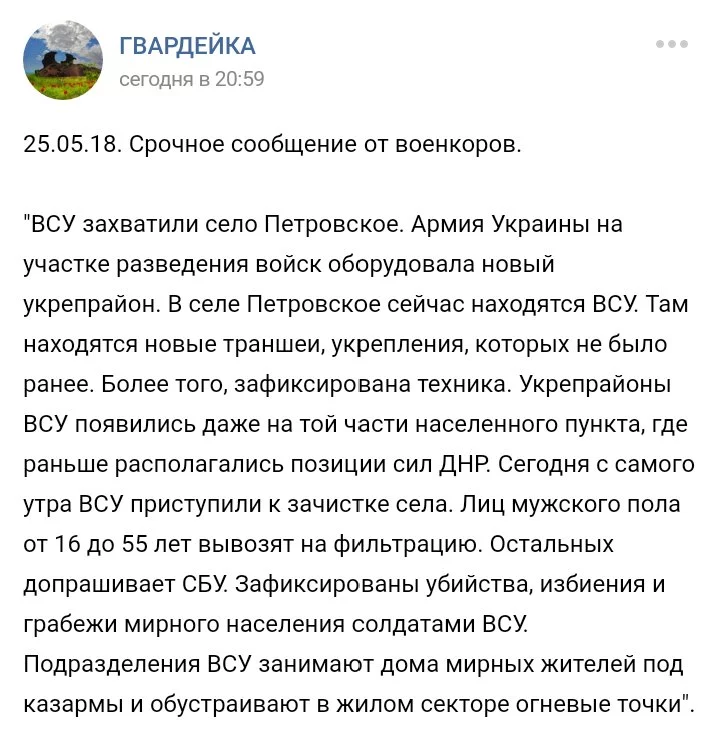 ГВАРДЕЙКА
сегодня в 20:59

25.05.18. Срочное сообщение от военкоров.

"ВСУ захватили село Петровское. Армия Украины на участке разведения войск оборудовала новый укрепрайон. В селе Петровское сейчас находятся ВСУ. Там находятся новые траншеи, укрепления, которых не было ранее. Более того, зафиксирована техника. Укрепрайоны ВСУ появились даже на той части населенного пункта, где раньше располагались позиции сил ДНР. Сегодня с самого утра ВСУ приступили к зачистке села. Лиц мужского пола от 16 до 55 лет вывозят на фильтрацию. Остальных допрашивает СБУ. Зафиксированы убийства, избиения и грабежи мирного населения солдатами ВСУ. Подразделения ВСУ занимают дома мирных жителей под казармы и обустраивают в жилом секторе огневые точки".